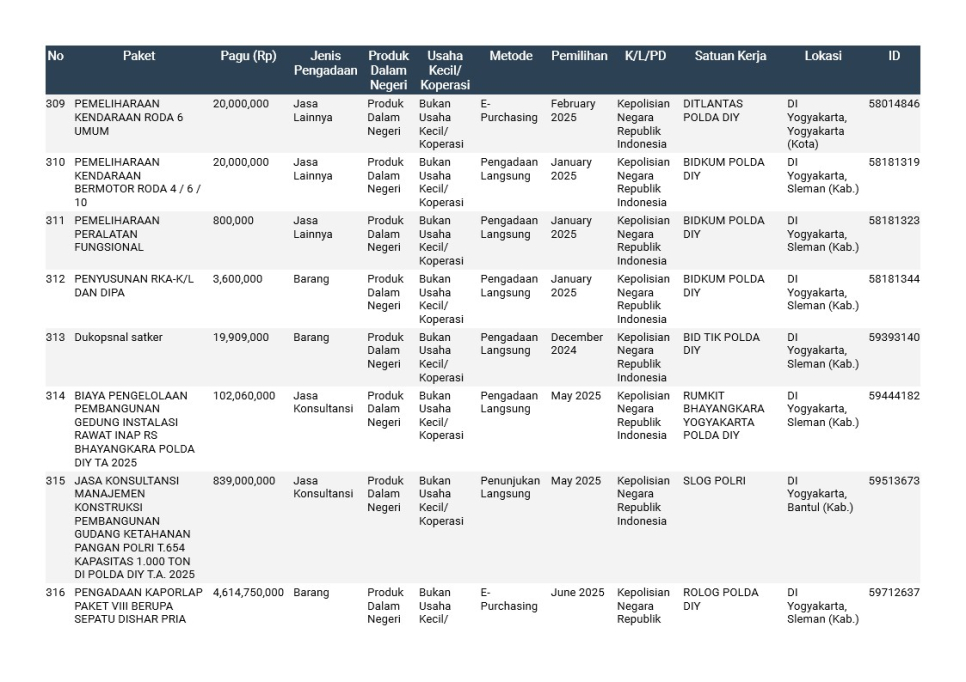 | No | Paket | Pagu (Rp) | Jenis Pengadaan | Produk Dalam Negeri | Usaha Kecil/ Koperasi | Metode | Pemilihan | K/L/PD | Satuan Kerja | Lokasi | ID |
|---|---|---|---|---|---|---|---|---|---|---|---|
| 309 | PEMELIHARAAN KENDARAAN RODA 6 UMUM | 20,000,000 | Jasa Lainnya | Produk Dalam Negeri | Bukan Usaha Kecil/ Koperasi | E-Purchasing | February 2025 | Kepolisian Negara Republik Indonesia | DITLANTAS POLDA DIY | DI Yogyakarta, Yogyakarta (Kota) | 58014846 |
| 310 | PEMELIHARAAN KENDARAAN BERMOTOR RODA 4 / 6 / 10 | 20,000,000 | Jasa Lainnya | Produk Dalam Negeri | Bukan Usaha Kecil/ Koperasi | Pengadaan Langsung | January 2025 | Kepolisian Negara Republik Indonesia | BIDKUM POLDA DIY | DI Yogyakarta, Sleman (Kab.) | 58181319 |
| 311 | PEMELIHARAAN PERALATAN FUNGSIONAL | 800,000 | Jasa Lainnya | Produk Dalam Negeri | Bukan Usaha Kecil/ Koperasi | Pengadaan Langsung | January 2025 | Kepolisian Negara Republik Indonesia | BIDKUM POLDA DIY | DI Yogyakarta, Sleman (Kab.) | 58181323 |
| 312 | PENYUSUNAN RKA-K/L DAN DIPA | 3,600,000 | Barang | Produk Dalam Negeri | Bukan Usaha Kecil/ Koperasi | Pengadaan Langsung | January 2025 | Kepolisian Negara Republik Indonesia | BIDKUM POLDA DIY | DI Yogyakarta, Sleman (Kab.) | 58181344 |
| 313 | Dukopsnal satker | 19,909,000 | Barang | Produk Dalam Negeri | Bukan Usaha Kecil/ Koperasi | Pengadaan Langsung | December 2024 | Kepolisian Negara Republik Indonesia | BID TIK POLDA DIY | DI Yogyakarta, Sleman (Kab.) | 59393140 |
| 314 | BIAYA PENGELOLAAN PEMBANGUNAN GEDUNG INSTALASI RAWAT INAP RS BHAYANGKARA POLDA DIY TA 2025 | 102,060,000 | Jasa Konsultansi | Produk Dalam Negeri | Bukan Usaha Kecil/ Koperasi | Pengadaan Langsung | May 2025 | Kepolisian Negara Republik Indonesia | RUMKIT BHAYANGKARA YOGYAKARTA POLDA DIY | DI Yogyakarta, Sleman (Kab.) | 59444182 |
| 315 | JASA KONSULTANSI MANAJEMEN KONSTRUKSI PEMBANGUNAN GUDANG KETAHANAN PANGAN POLRI T.654 KAPASITAS 1.000 TON DI POLDA DIY T.A. 2025 | 839,000,000 | Jasa Konsultansi | Produk Dalam Negeri | Bukan Usaha Kecil/ Koperasi | Penunjukan Langsung | May 2025 | Kepolisian Negara Republik Indonesia | SLOG POLRI | DI Yogyakarta, Bantul (Kab.) | 59513673 |
| 316 | PENGADAAN KAPORLAP PAKET VIII BERUPA SEPATU DISHAR PRIA | 4,614,750,000 | Barang | Produk Dalam Negeri | Bukan Usaha Kecil/ | E-Purchasing | June 2025 | Kepolisian Negara Republik | ROLOG POLDA DIY | DI Yogyakarta, Sleman (Kab.) | 59712637 |